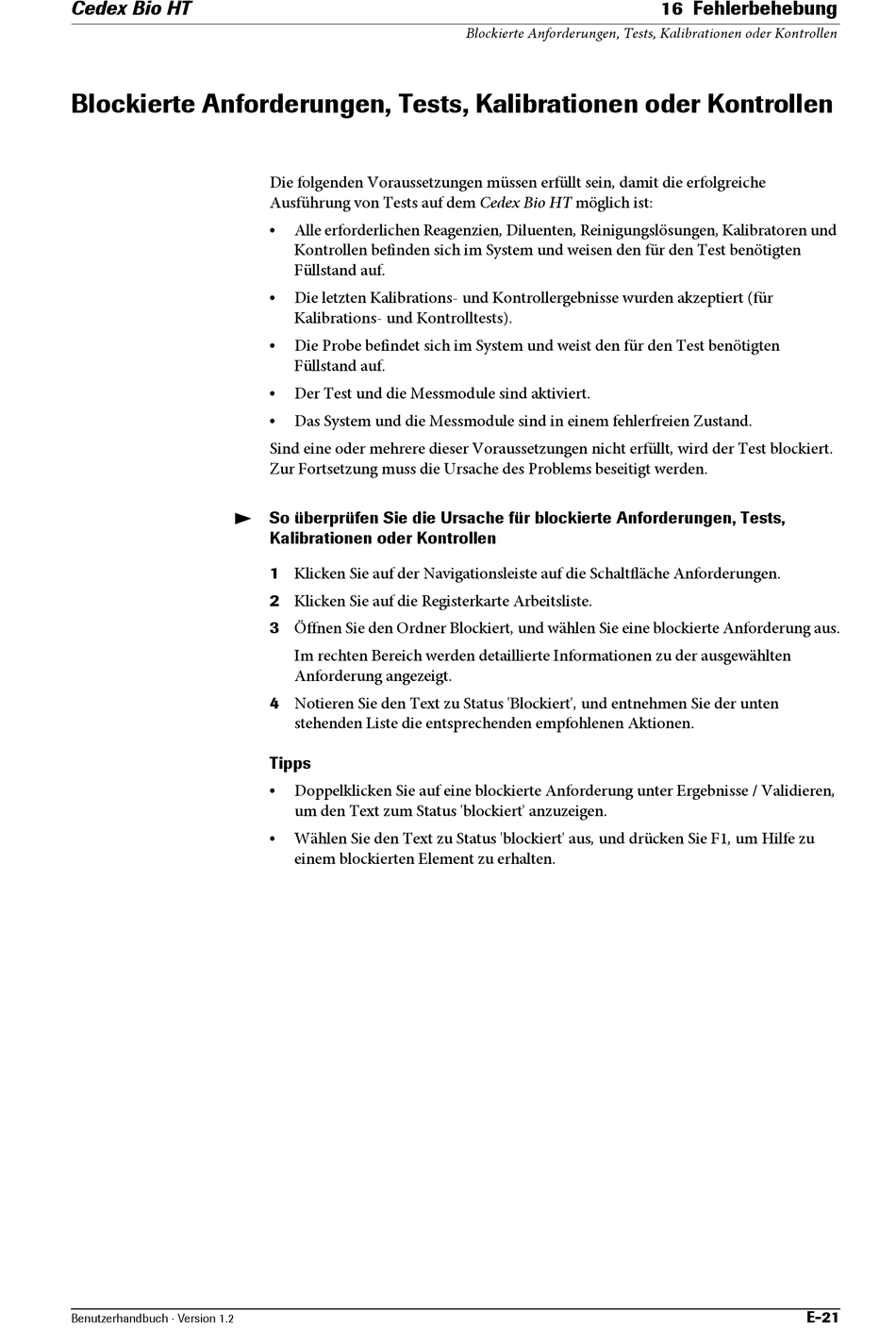 Cedex Bio HT

16 Fehlerbehebung

Blockierte Anforderungen, Tests, Kalibrationen oder Kontrollen

Blockierte Anforderungen, Tests, Kalibrationen oder Kontrollen

Die folgenden Voraussetzungen müssen erfüllt sein, damit die erfolgreiche Ausführung von Tests auf dem Cedex Bio HT möglich ist:

• Alle erforderlichen Reagenzien, Diluenten, Reinigungslösungen, Kalibratoren und Kontrollen befinden sich im System und weisen den für den Test benötigten Füllstand auf.

• Die letzten Kalibrations- und Kontrollergebnisse wurden akzeptiert (für Kalibrations- und Kontrolltests).

• Die Probe befindet sich im System und weist den für den Test benötigten Füllstand auf.

• Der Test und die Messmodule sind aktiviert.

• Das System und die Messmodule sind in einem fehlerfreien Zustand.

Sind eine oder mehrere dieser Voraussetzungen nicht erfüllt, wird der Test blockiert. Zur Fortsetzung muss die Ursache des Problems beseitigt werden.

So überprüfen Sie die Ursache für blockierte Anforderungen, Tests, Kalibrationen oder Kontrollen

1 Klicken Sie auf der Navigationsleiste auf die Schaltfläche Anforderungen.

2 Klicken Sie auf die Registerkarte Arbeitsliste.

3 Öffnen Sie den Ordner Blockiert, und wählen Sie eine blockierte Anforderung aus.

Im rechten Bereich werden detaillierte Informationen zu der ausgewählten Anforderung angezeigt.

4 Notieren Sie den Text zu Status 'Blockiert', und entnehmen Sie der unten stehenden Liste die entsprechenden empfohlenen Aktionen.

Tipps

• Doppelklicken Sie auf eine blockierte Anforderung unter Ergebnisse / Validieren, um den Text zum Status 'blockiert' anzuzeigen.

• Wählen Sie den Text zu Status 'blockiert' aus, und drücken Sie F1, um Hilfe zu einem blockierten Element zu erhalten.

Benutzerhandbuch · Version 1.2

E-21